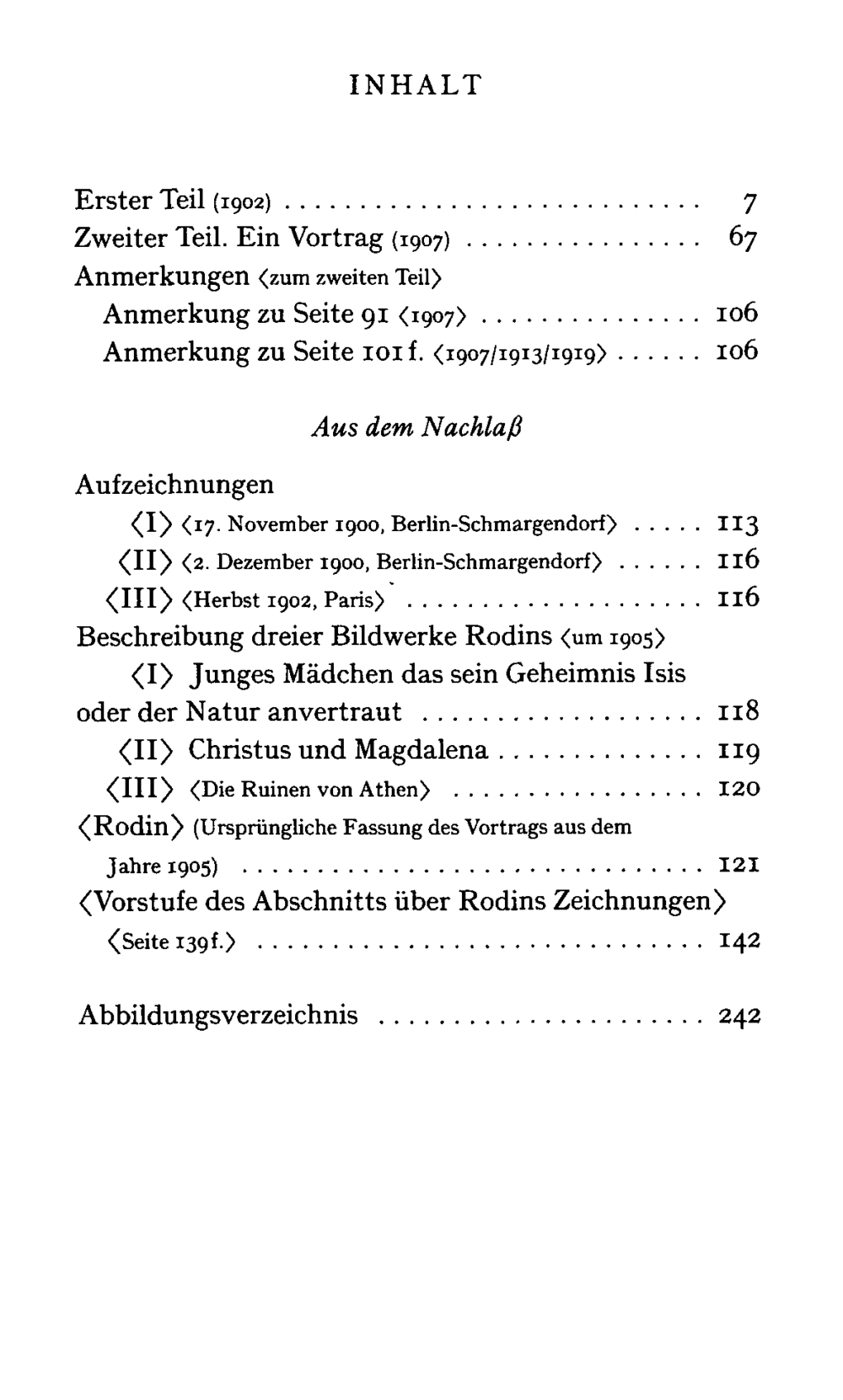 INHALT

Erster Teil (1902) 7
Zweiter Teil. Ein Vortrag (1907) 67
Anmerkungen ⟨zum zweiten Teil⟩
Anmerkung zu Seite 91 ⟨1907⟩ 106
Anmerkung zu Seite 101 f. ⟨1907/1913/1919⟩ 106

Aus dem Nachlaß

Aufzeichnungen
⟨I⟩ ⟨17. November 1900, Berlin-Schmargendorf⟩ 113
⟨II⟩ ⟨2. Dezember 1900, Berlin-Schmargendorf⟩ 116
⟨III⟩ ⟨Herbst 1902, Paris⟩ 116
Beschreibung dreier Bildwerke Rodins ⟨um 1905⟩
⟨I⟩ Junges Mädchen das sein Geheimnis Isis oder der Natur anvertraut 118
⟨II⟩ Christus und Magdalena 119
⟨III⟩ ⟨Die Ruinen von Athen⟩ 120
⟨Rodin⟩ (Ursprüngliche Fassung des Vortrags aus dem Jahre 1905) 121
⟨Vorstufe des Abschnitts über Rodins Zeichnungen⟩
⟨Seite 139f.⟩ 142

Abbildungsverzeichnis 242